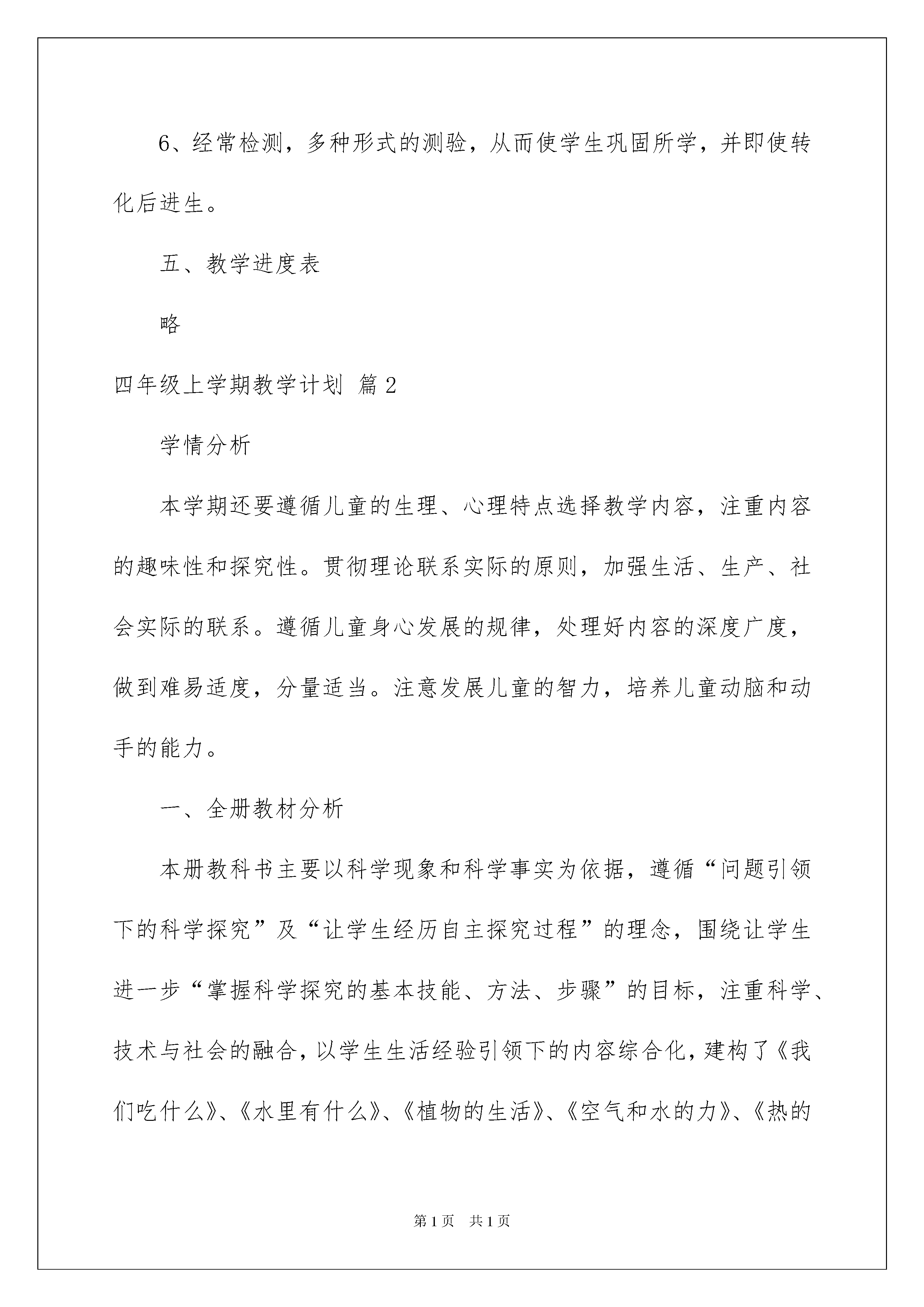 6、经常检测，多种形式的测验，从而使学生巩固所学，并即使转化后进生。

五、教学进度表

略

四年级上学期教学计划 篇2

学情分析

本学期还要遵循儿童的生理、心理特点选择教学内容，注重内容的趣味性和探究性。贯彻理论联系实际的原则，加强生活、生产、社会实际的联系。遵循儿童身心发展的规律，处理好内容的深度广度，做到难易适度，分量适当。注意发展儿童的智力，培养儿童动脑和动手的能力。

一、全册教材分析

本册教科书主要以科学现象和科学事实为依据，遵循“问题引领下的科学探究”及“让学生经历自主探究过程”的理念，围绕让学生进一步“掌握科学探究的基本技能、方法、步骤”的目标，注重科学、技术与社会的融合，以学生生活经验引领下的内容综合化，建构了《我们吃什么》、《水里有什么》、《植物的生活》、《空气和水的力》、《热的

第1页 共1页